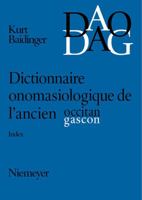 Kurt Baldinger

DAO
DAG

Dictionnaire onomasiologique de l'ancien occitan gascon

Index

Niemeyer